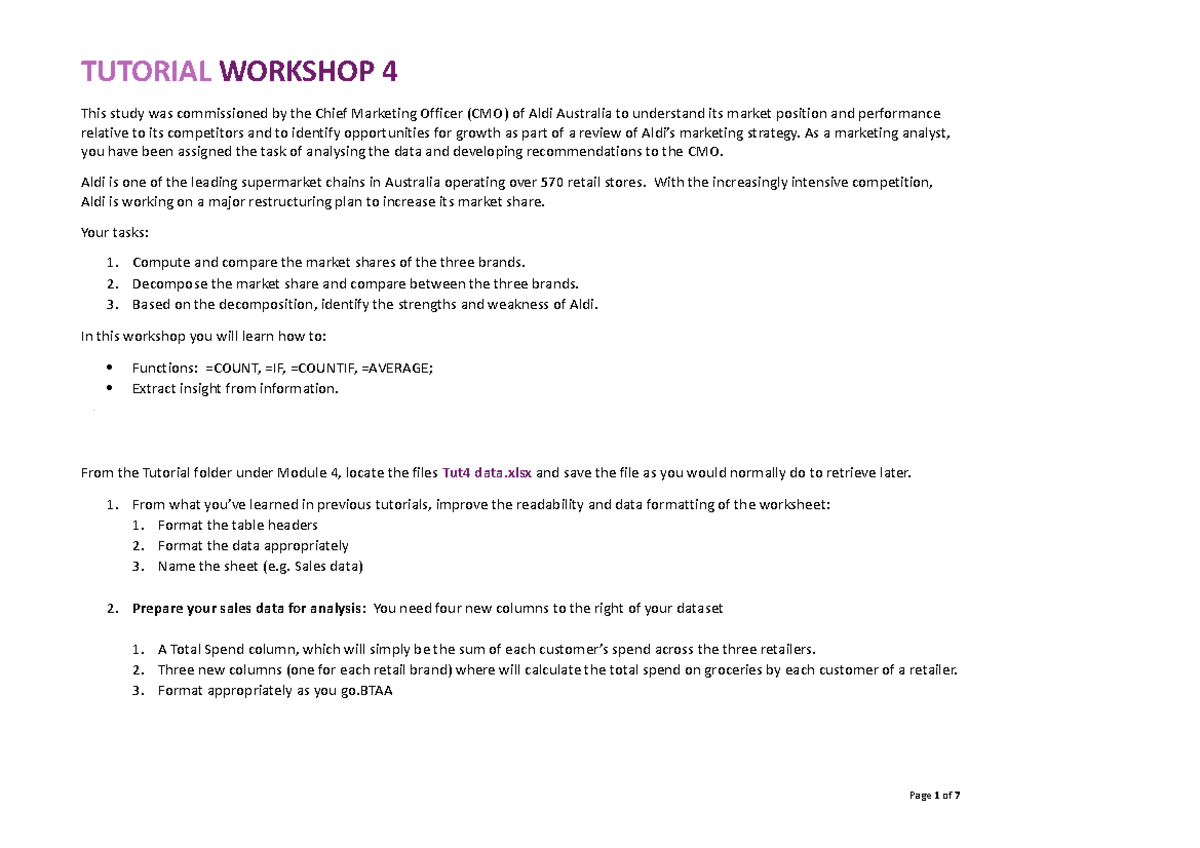 TUTORIAL WORKSHOP 4

This study was commissioned by the Chief Marketing Officer (CMO) of Aldi Australia to understand its market position and performance relative to its competitors and to identify opportunities for growth as part of a review of Aldi's marketing strategy. As a marketing analyst, you have been assigned the task of analysing the data and developing recommendations to the CMO.

Aldi is one of the leading supermarket chains in Australia operating over 570 retail stores. With the increasingly intensive competition, Aldi is working on a major restructuring plan to increase its market share.

Your tasks:

1. Compute and compare the market shares of the three brands.
2. Decompose the market share and compare between the three brands.
3. Based on the decomposition, identify the strengths and weakness of Aldi.

In this workshop you will learn how to:

• Functions: =COUNT, =IF, =COUNTIF, =AVERAGE;
• Extract insight from information.

From the Tutorial folder under Module 4, locate the files Tut4 data.xlsx and save the file as you would normally do to retrieve later.

1. From what you've learned in previous tutorials, improve the readability and data formatting of the worksheet:
1. Format the table headers
2. Format the data appropriately
3. Name the sheet (e.g. Sales data)

2. Prepare your sales data for analysis: You need four new columns to the right of your dataset

1. A Total Spend column, which will simply be the sum of each customer's spend across the three retailers.
2. Three new columns (one for each retail brand) where will calculate the total spend on groceries by each customer of a retailer.
3. Format appropriately as you go.BTAA

Page 1 of 7